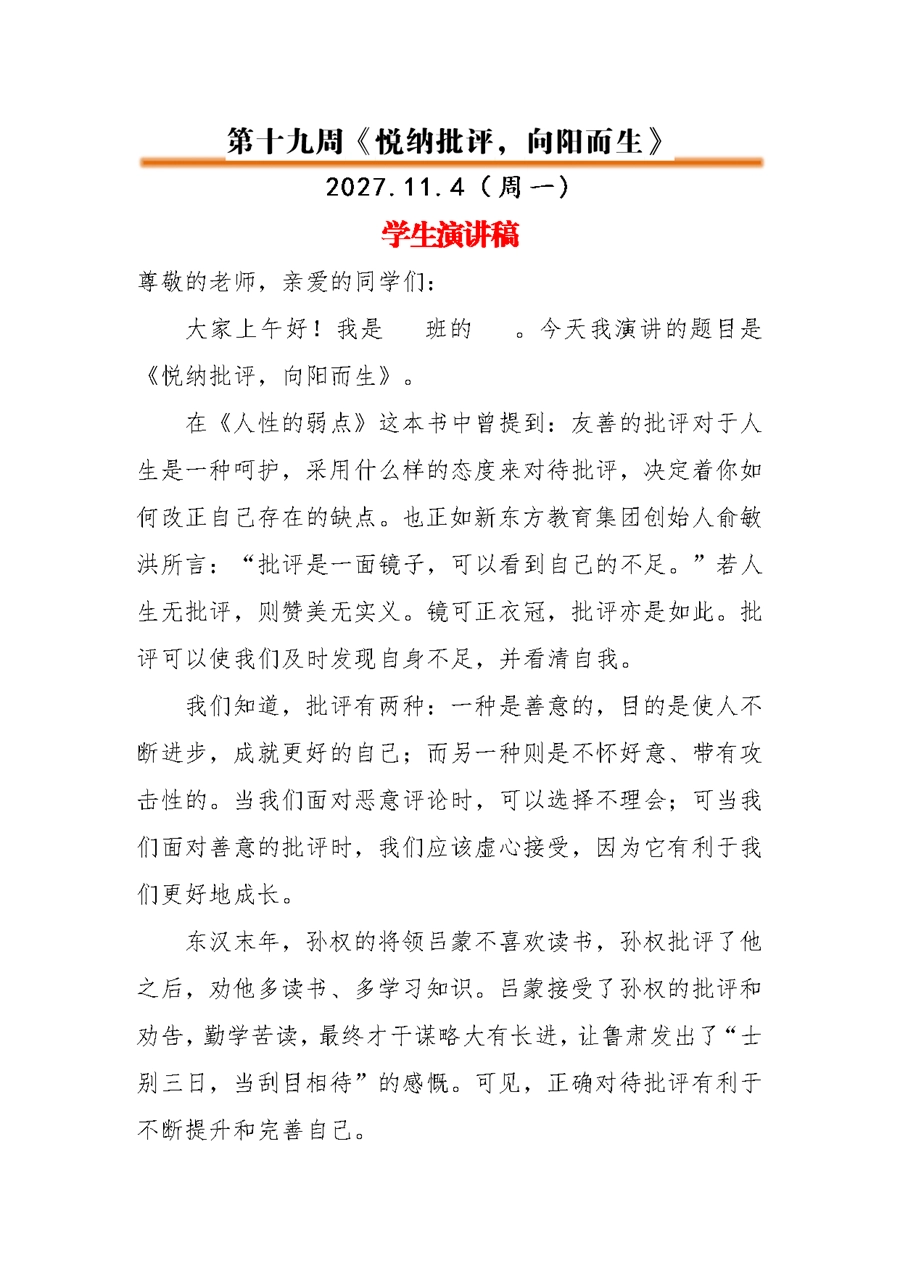 第十九周《悦纳批评，向阳而生》

2027.11.4（周一）

学生演讲稿

尊敬的老师，亲爱的同学们：

大家上午好！我是　　班的　　。今天我演讲的题目是《悦纳批评，向阳而生》。

在《人性的弱点》这本书中曾提到：友善的批评对于人生是一种呵护，采用什么样的态度来对待批评，决定着你如何改正自己存在的缺点。也正如新东方教育集团创始人俞敏洪所言：“批评是一面镜子，可以看到自己的不足。”若人生无批评，则赞美无实义。镜可正衣冠，批评亦是如此。批评可以使我们及时发现自身不足，并看清自我。

我们知道，批评有两种：一种是善意的，目的是使人不断进步，成就更好的自己；而另一种则是不怀好意、带有攻击性的。当我们面对恶意评论时，可以选择不理会；可当我们面对善意的批评时，我们应该虚心接受，因为它有利于我们更好地成长。

东汉末年，孙权的将领吕蒙不喜欢读书，孙权批评了他之后，劝他多读书、多学习知识。吕蒙接受了孙权的批评和劝告，勤学苦读，最终才干谋略大有长进，让鲁肃发出了“士别三日，当刮目相待”的感慨。可见，正确对待批评有利于不断提升和完善自己。